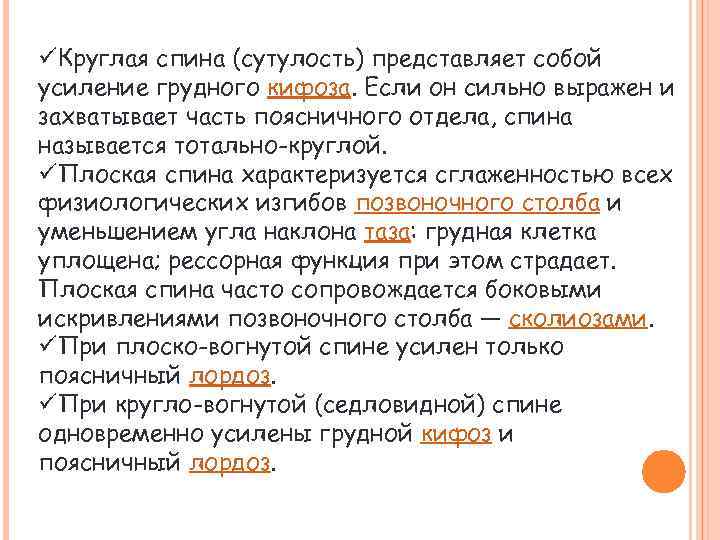 ✓Круглая спина (сутулость) представляет собой усиление грудного кифоза. Если он сильно выражен и захватывает часть поясничного отдела, спина называется тотально-круглой.
✓Плоская спина характеризуется сглаженностью всех физиологических изгибов позвоночного столба и уменьшением угла наклона таза; грудная клетка уплощена; рессорная функция при этом страдает. Плоская спина часто сопровождается боковыми искривлениями позвоночного столба — сколиозами.
✓При плоско-вогнутой спине усилен только поясничный лордоз.
✓При кругло-вогнутой (седловидной) спине одновременно усилены грудной кифоз и поясничный лордоз.